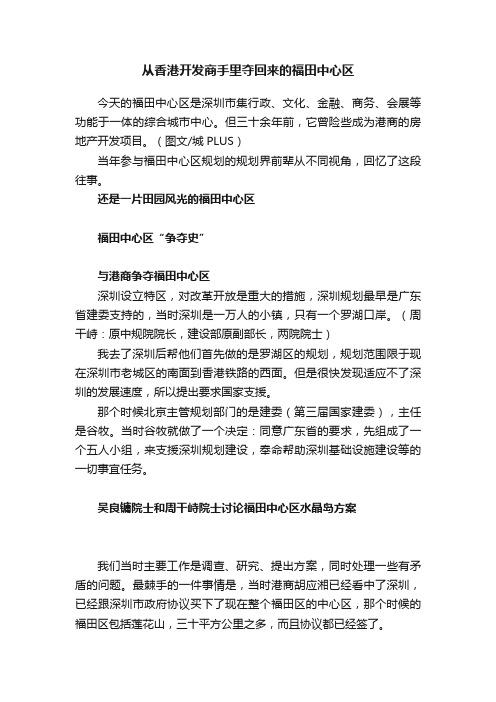 从香港开发商手里夺回来的福田中心区

今天的福田中心区是深圳市集行政、文化、金融、商务、会展等功能于一体的综合城市中心。但三十余年前，它曾险些成为港商的房地产开发项目。（图文/城 PLUS）

当年参与福田中心区规划的规划界前辈从不同视角，回忆了这段往事。

还是一片田园风光的福田中心区

福田中心区“争夺史”

与港商争夺福田中心区

深圳设立特区，对改革开放是重大的措施，深圳规划最早是广东省建委支持的，当时深圳是一万人的小镇，只有一个罗湖口岸。（周干峙：原中规院院长，建设部原副部长，两院院士）

我去了深圳后帮他们首先做的是罗湖区的规划，规划范围限于现在深圳市老城区的南面到香港铁路的西面。但是很快发现适应不了深圳的发展速度，所以提出要求国家支援。

那个时候北京主管规划部门的是建委（第三届国家建委），主任是谷牧。当时谷牧就做了一个决定：同意广东省的要求，先组成了一个五人小组，来支援深圳规划建设，奉命帮助深圳基础设施建设等的一切事宜任务。

吴良镛院士和周干峙院士讨论福田中心区水晶岛方案

我们当时主要工作是调查、研究、提出方案，同时处理一些有矛盾的问题。最棘手的一件事情是，当时港商胡应湘已经看中了深圳，已经跟深圳市政府协议买下了现在整个福田区的中心区，那个时候的福田区包括莲花山，三十平方公里之多，而且协议都已经签了。